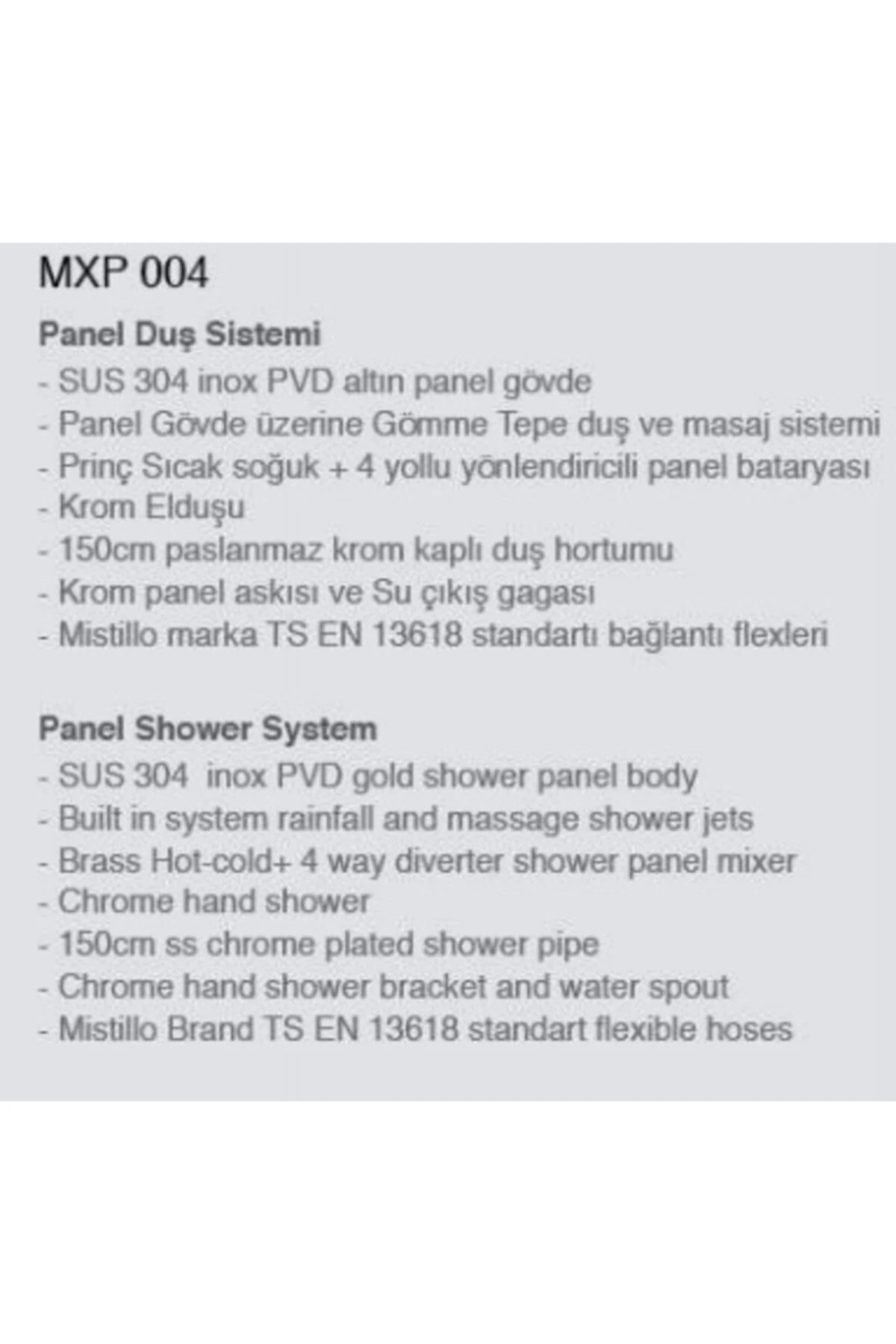 MXP 004

Panel Duş Sistemi

- SUS 304 inox PVD altın panel gövde
- Panel Gövde üzerine Gömme Tepe duş ve masaj sistemi
- Prinç Sıcak soğuk + 4 yollu yönlendiricili panel bataryası
- Krom Elduşu
- 150cm paslanmaz krom kaplı duş hortumu
- Krom panel askısı ve Su çıkış gagası
- Mistillo marka TS EN 13618 standartı bağlantı flexleri

Panel Shower System

- SUS 304 inox PVD gold shower panel body
- Built in system rainfall and massage shower jets
- Brass Hot-cold+ 4 way diverter shower panel mixer
- Chrome hand shower
- 150cm ss chrome plated shower pipe
- Chrome hand shower bracket and water spout
- Mistillo Brand TS EN 13618 standart flexible hoses